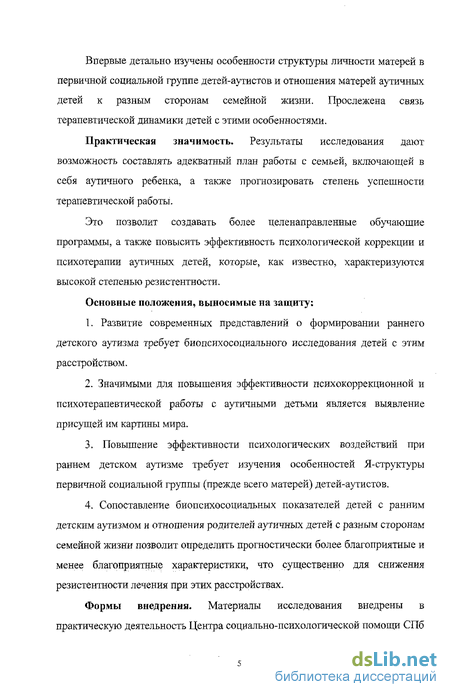 Впервые детально изучены особенности структуры личности матерей в первичной социальной группе детей-аутистов и отношения матерей аутичных детей к разным сторонам семейной жизни. Прослежена связь терапевтической динамики детей с этими особенностями.

**Практическая значимость.** Результаты исследования дают возможность составлять адекватный план работы с семьей, включающей в себя аутичного ребенка, а также прогнозировать степень успешности терапевтической работы.

Это позволит создавать более целенаправленные обучающие программы, а также повысить эффективность психологической коррекции и психотерапии аутичных детей, которые, как известно, характеризуются высокой степенью резистентности.

**Основные положения, выносимые на защиту:**

1. Развитие современных представлений о формировании раннего детского аутизма требует биопсихосоциального исследования детей с этим расстройством.

2. Значимыми для повышения эффективности психокоррекционной и психотерапевтической работы с аутичными детьми является выявление присущей им картины мира.

3. Повышение эффективности психологических воздействий при раннем детском аутизме требует изучения особенностей Я-структуры первичной социальной группы (прежде всего матерей) детей-аутистов.

4. Сопоставление биопсихосоциальных показателей детей с ранним детским аутизмом и отношения родителей аутичных детей с разным сторонам семейной жизни позволит определить прогностически более благоприятные и менее благоприятные характеристики, что существенно для снижения резистентности лечения при этих расстройствах.

**Формы внедрения.** Материалы исследования внедрены в практическую деятельность Центра социально-психологической помощи СПб

5

dsLib.net
библиотека диссертаций